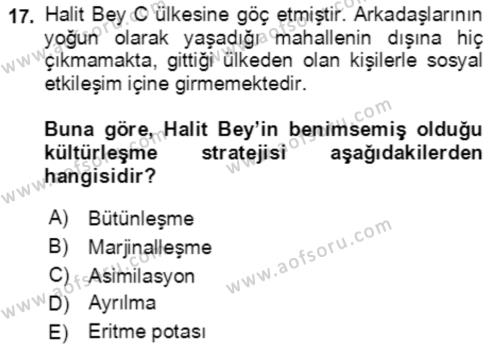 17. Halit Bey C ülkesine göç etmiştir. Arkadaşlarının yoğun olarak yaşadığı mahallenin dışına hiç çıkmamakta, gittiği ülkeden olan kişilerle sosyal etkileşim içine girmemektedir.

Buna göre, Halit Bey'in benimsemiş olduğu kültürleşme stratejisi aşağıdakilerden hangisidir?

A) Bütünleşme
B) Marjinalleşme
C) Asimilasyon
D) Ayrılma
E) Eritme potası

www.aofsoru.com